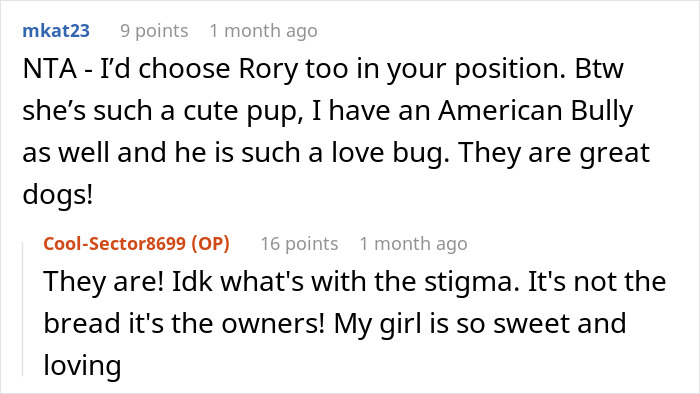 mkat23 9 points 1 month ago

NTA - I'd choose Rory too in your position. Btw she's such a cute pup, I have an American Bully as well and he is such a love bug. They are great dogs!

Cool-Sector8699 (OP) 16 points 1 month ago

They are! Idk what's with the stigma. It's not the bread it's the owners! My girl is so sweet and loving